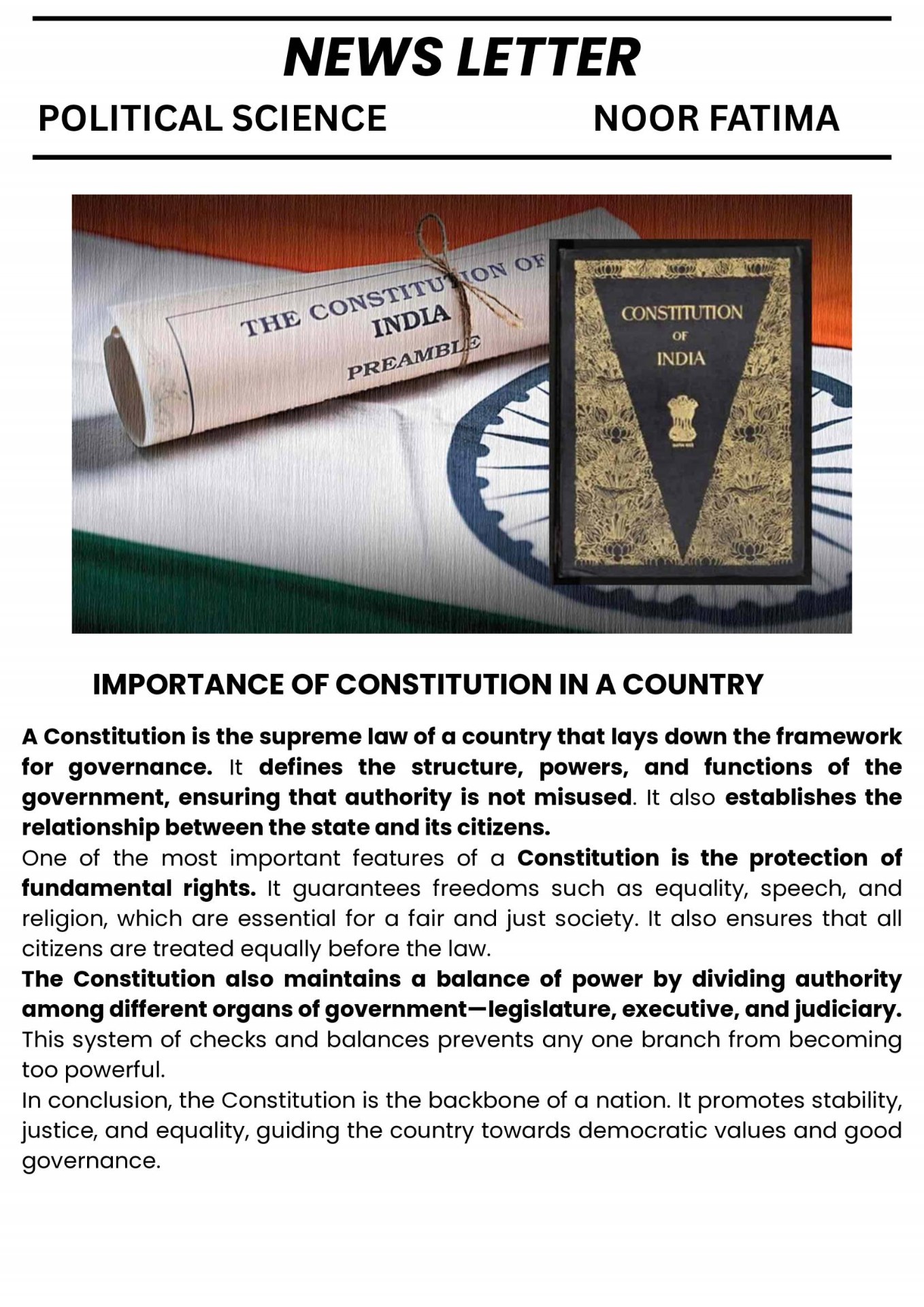 NEWS LETTER

POLITICAL SCIENCE

NOOR FATIMA

THE CONSTITUTION OF INDIA
PREAMBLE

CONSTITUTION OF INDIA

IMPORTANCE OF CONSTITUTION IN A COUNTRY

A Constitution is the supreme law of a country that lays down the framework for governance. It defines the structure, powers, and functions of the government, ensuring that authority is not misused. It also establishes the relationship between the state and its citizens.
One of the most important features of a Constitution is the protection of fundamental rights. It guarantees freedoms such as equality, speech, and religion, which are essential for a fair and just society. It also ensures that all citizens are treated equally before the law.
The Constitution also maintains a balance of power by dividing authority among different organs of government—legislature, executive, and judiciary. This system of checks and balances prevents any one branch from becoming too powerful.
In conclusion, the Constitution is the backbone of a nation. It promotes stability, justice, and equality, guiding the country towards democratic values and good governance.